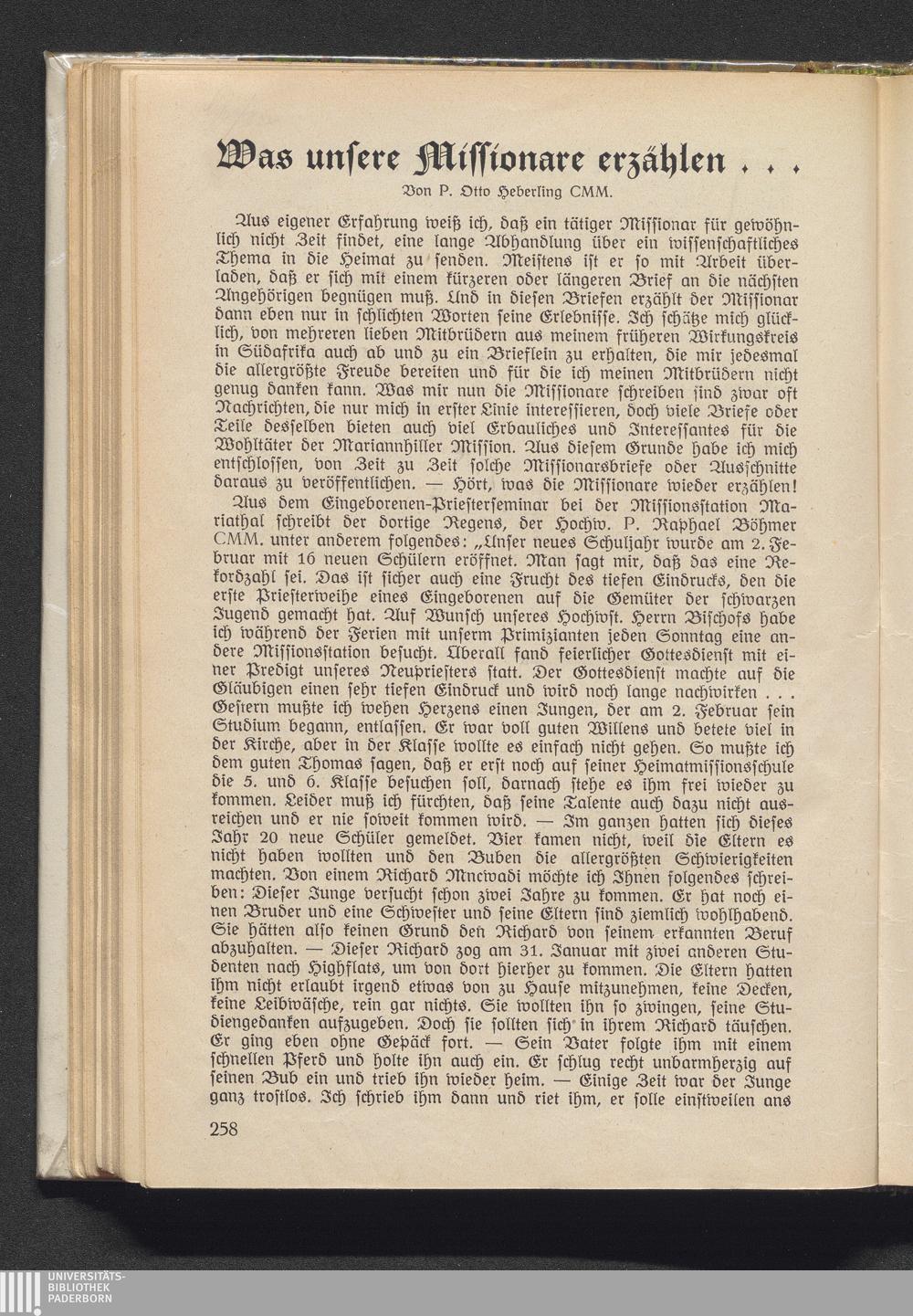 Was unsere Missionare erzählen . . .

Von P. Otto Heberling CMM.

Aus eigener Erfahrung weiß ich, daß ein tätiger Missionar für gewöhnlich nicht Zeit findet, eine lange Abhandlung über ein wissenschaftliches Thema in die Heimat zu senden. Meistens ist er so mit Arbeit überladen, daß er sich mit einem kürzeren oder längeren Brief an die nächsten Angehörigen begnügen muß. Und in diesen Briefen erzählt der Missionar dann eben nur in schlichten Worten seine Erlebnisse. Ich schätze mich glücklich, von mehreren lieben Mitbrüdern aus meinem früheren Wirkungskreis in Südafrika auch ab und zu ein Brieflein zu erhalten, die mir jedesmal die allergrößte Freude bereiten und für die ich meinen Mitbrüdern nicht genug danken kann. Was mir nun die Missionare schreiben sind zwar oft Nachrichten, die nur mich in erster Linie interessieren, doch viele Briefe oder Teile desselben bieten auch viel Erbauliches und Interessantes für die Wohltäter der Mariannhiller Mission. Aus diesem Grunde habe ich mich entschlossen, von Zeit zu Zeit solche Missionarsbriefe oder Ausschnitte daraus zu veröffentlichen. — Hört, was die Missionare wieder erzählen!

Aus dem Eingeborenen-Priesterseminar bei der Missionsstation Mariathal schreibt der dortige Regens, der Hochw. P. Raphael Böhmer CMM. unter anderem folgendes: „Unser neues Schuljahr wurde am 2. Februar mit 16 neuen Schülern eröffnet. Man sagt mir, daß das eine Rekordzahl sei. Das ist sicher auch eine Frucht des tiefen Eindrucks, den die erste Priesterweihe eines Eingeborenen auf die Gemüter der schwarzen Jugend gemacht hat. Auf Wunsch unseres Hochwst. Herrn Bischofs habe ich während der Ferien mit unserm Primizianten jeden Sonntag eine andere Missionsstation besucht. Überall fand feierlicher Gottesdienst mit einer Predigt unseres Neupriesters statt. Der Gottesdienst machte auf die Gläubigen einen sehr tiefen Eindruck und wird noch lange nachwirken . . . Gestern mußte ich wehen Herzens einen Jungen, der am 2. Februar sein Studium begann, entlassen. Er war voll guten Willens und betete viel in der Kirche, aber in der Klasse wollte es einfach nicht gehen. So mußte ich dem guten Thomas sagen, daß er erst noch auf seiner Heimatmissionsschule die 5. und 6. Klasse besuchen soll, darnach stehe es ihm frei wieder zu kommen. Leider muß ich fürchten, daß seine Talente auch dazu nicht ausreichen und er nie soweit kommen wird. — Im ganzen hatten sich dieses Jahr 20 neue Schüler gemeldet. Vier kamen nicht, weil die Eltern es nicht haben wollten und den Buben die allergrößten Schwierigkeiten machten. Von einem Richard Mncwadi möchte ich Ihnen folgendes schreiben: Dieser Junge versucht schon zwei Jahre zu kommen. Er hat noch einen Bruder und eine Schwester und seine Eltern sind ziemlich wohlhabend. Sie hätten also keinen Grund den Richard von seinem erkannten Beruf abzuhalten. — Dieser Richard zog am 31. Januar mit zwei anderen Studenten nach Highflats, um von dort hierher zu kommen. Die Eltern hatten ihm nicht erlaubt irgend etwas von zu Hause mitzunehmen, keine Decken, keine Leibwäsche, rein gar nichts. Sie wollten ihn so zwingen, seine Studiengedanken aufzugeben. Doch sie sollten sich in ihrem Richard täuschen. Er ging eben ohne Gepäck fort. — Sein Vater folgte ihm mit einem schnellen Pferd und holte ihn auch ein. Er schlug recht unbarmherzig auf seinen Bub ein und trieb ihn wieder heim. — Einige Zeit war der Junge ganz trostlos. Ich schrieb ihm dann und riet ihm, er solle einstweilen ans

258

UNIVERSITÄTS-BIBLIOTHEK PADERBORN